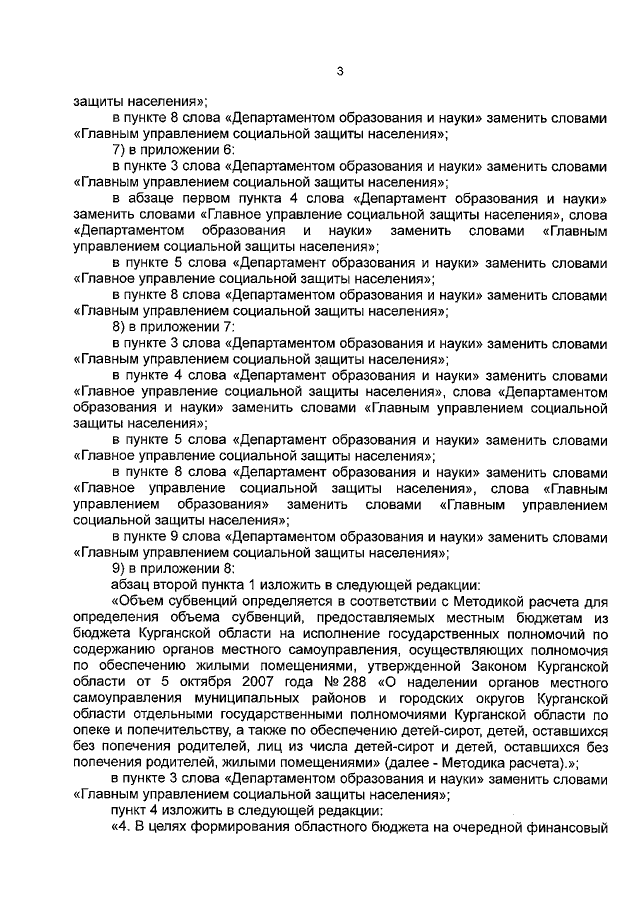 3

защиты населения»;

в пункте 8 слова «Департаментом образования и науки» заменить словами «Главным управлением социальной защиты населения»;

7) в приложении 6:

в пункте 3 слова «Департаментом образования и науки» заменить словами «Главным управлением социальной защиты населения»;

в абзаце первом пункта 4 слова «Департамент образования и науки» заменить словами «Главное управление социальной защиты населения», слова «Департаментом образования и науки» заменить словами «Главным управлением социальной защиты населения»;

в пункте 5 слова «Департамент образования и науки» заменить словами «Главное управление социальной защиты населения»;

в пункте 8 слова «Департаментом образования и науки» заменить словами «Главным управлением социальной защиты населения»;

8) в приложении 7:

в пункте 3 слова «Департаментом образования и науки» заменить словами «Главным управлением социальной защиты населения»;

в пункте 4 слова «Департамент образования и науки» заменить словами «Главное управление социальной защиты населения», слова «Департаментом образования и науки» заменить словами «Главным управлением социальной защиты населения»;

в пункте 5 слова «Департамент образования и науки» заменить словами «Главное управление социальной защиты населения»;

в пункте 8 слова «Департамент образования и науки» заменить словами «Главное управление социальной защиты населения», слова «Главным управлением образования» заменить словами «Главным управлением социальной защиты населения»;

в пункте 9 слова «Департаментом образования и науки» заменить словами «Главным управлением социальной защиты населения»;

9) в приложении 8:

абзац второй пункта 1 изложить в следующей редакции:

«Объем субвенций определяется в соответствии с Методикой расчета для определения объема субвенций, предоставляемых местным бюджетам из бюджета Курганской области на исполнение государственных полномочий по содержанию органов местного самоуправления, осуществляющих полномочия по обеспечению жилыми помещениями, утвержденной Законом Курганской области от 5 октября 2007 года № 288 «О наделении органов местного самоуправления муниципальных районов и городских округов Курганской области отдельными государственными полномочиями Курганской области по опеке и попечительству, а также по обеспечению детей-сирот, детей, оставшихся без попечения родителей, лиц из числа детей-сирот и детей, оставшихся без попечения родителей, жилыми помещениями» (далее - Методика расчета).»;

в пункте 3 слова «Департаментом образования и науки» заменить словами «Главным управлением социальной защиты населения»;

пункт 4 изложить в следующей редакции:

«4. В целях формирования областного бюджета на очередной финансовый